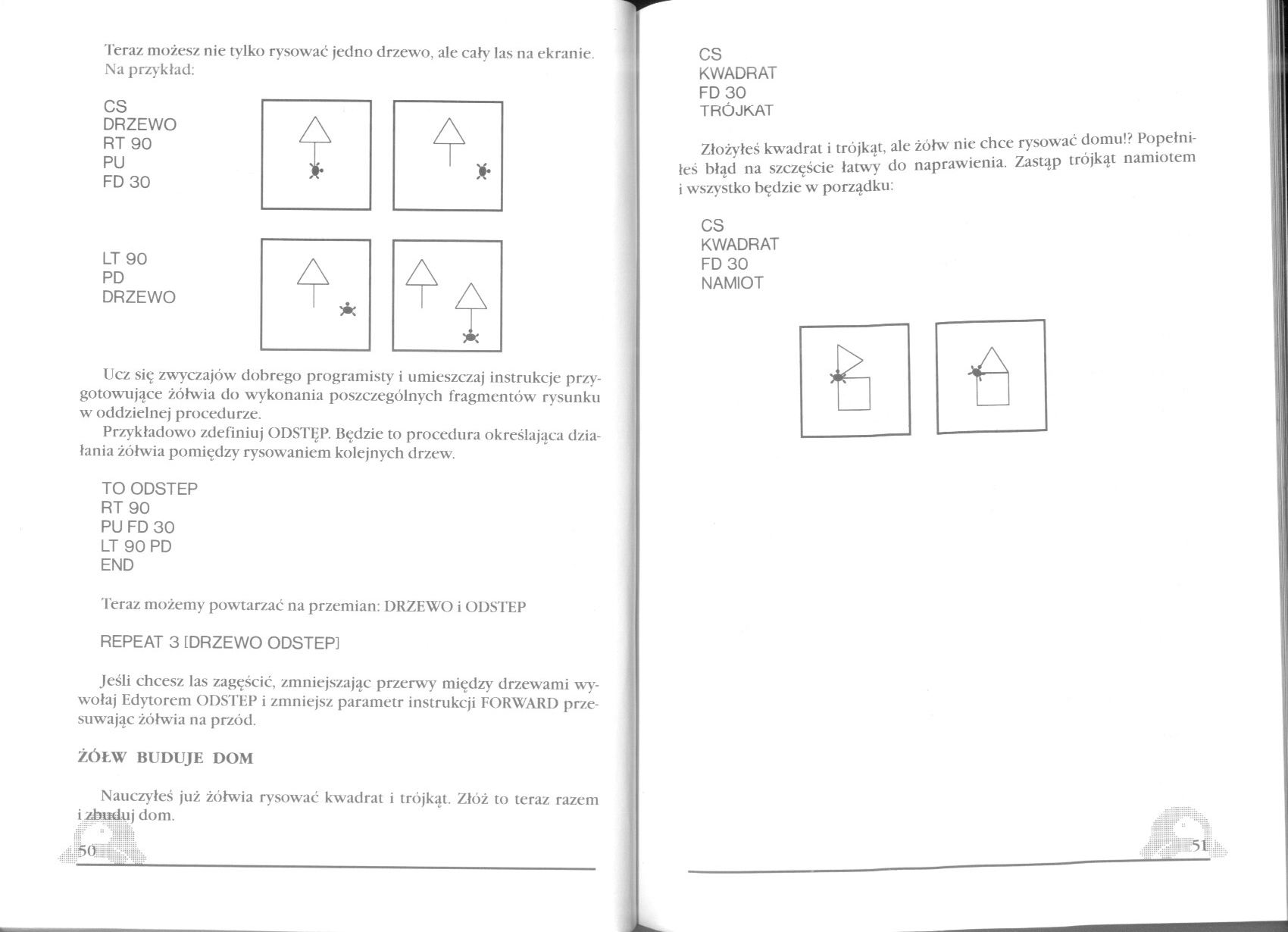 Teraz możesz nie tylko rysować jedno drzewo, ale cały las na ekranie. Na przykład:

CS
DRZEWO
RT 90
PU
FD 30

LT 90
PD
DRZEWO

Ucz się zwyczajów dobrego programisty i umieszczaj instrukcje przygotowujące żółwia do wykonania poszczególnych fragmentów rysunku w oddzielnej procedurze.
Przykładowo zdefiniuj ODSTĘP. Będzie to procedura określająca działania żółwia pomiędzy rysowaniem kolejnych drzew.

TO ODSTEP
RT 90
PU FD 30
LT 90 PD
END

Teraz możemy powtarzać na przemian: DRZEWO i ODSTEP

REPEAT 3 [DRZEWO ODSTEP]

Jeśli chcesz las zagęścić, zmniejszając przerwy między drzewami wywołaj Edytorem ODSTEP i zmniejsz parametr instrukcji FORWARD przesuwając żółwia na przód.

ŻÓŁW BUDUJE DOM

Nauczyłeś już żółwia rysować kwadrat i trójkąt. Złóż to teraz razem i zbuduj dom.

50

CS
KWADRAT
FD 30
TRÓJKAT

Złożyłeś kwadrat i trójkąt, ale żółw nie chce rysować domu!? Popełniłeś błąd na szczęście łatwy do naprawienia. Zastąp trójkąt namiotem i wszystko będzie w porządku:

CS
KWADRAT
FD 30
NAMIOT

51